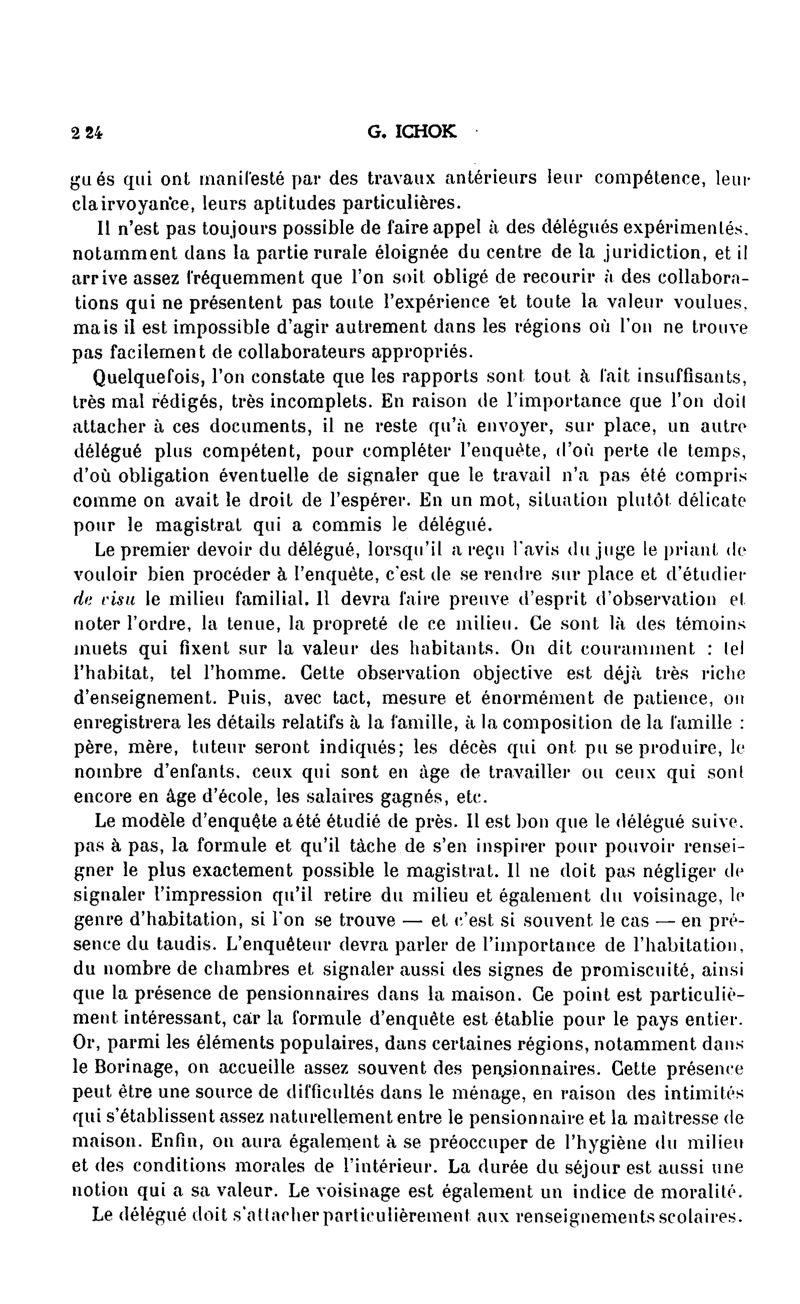 224 G. ICHOK

gués qui ont manifesté par des travaux antérieurs leur compétence, leur clairvoyance, leurs aptitudes particulières.

Il n'est pas toujours possible de faire appel à des délégués expérimentés, notamment dans la partie rurale éloignée du centre de la juridiction, et il arrive assez fréquemment que l'on soit obligé de recourir à des collaborations qui ne présentent pas toute l'expérience et toute la valeur voulues, mais il est impossible d'agir autrement dans les régions où l'on ne trouve pas facilement de collaborateurs appropriés.

Quelquefois, l'on constate que les rapports sont tout à fait insuffisants, très mal rédigés, très incomplets. En raison de l'importance que l'on doit attacher à ces documents, il ne reste qu'à envoyer, sur place, un autre délégué plus compétent, pour compléter l'enquête, d'où perte de temps, d'où obligation éventuelle de signaler que le travail n'a pas été compris comme on avait le droit de l'espérer. En un mot, situation plutôt délicate pour le magistrat qui a commis le délégué.

Le premier devoir du délégué, lorsqu'il a reçu l'avis du juge le priant de vouloir bien procéder à l'enquête, c'est de se rendre sur place et d'étudier de visu le milieu familial. Il devra faire preuve d'esprit d'observation et noter l'ordre, la tenue, la propreté de ce milieu. Ce sont là des témoins muets qui fixent sur la valeur des habitants. On dit couramment : tel l'habitat, tel l'homme. Cette observation objective est déjà très riche d'enseignement. Puis, avec tact, mesure et énormément de patience, on enregistrera les détails relatifs à la famille, à la composition de la famille : père, mère, tuteur seront indiqués; les décès qui ont pu se produire, le nombre d'enfants, ceux qui sont en âge de travailler ou ceux qui sont encore en âge d'école, les salaires gagnés, etc.

Le modèle d'enquête a été étudié de près. Il est bon que le délégué suive, pas à pas, la formule et qu'il tâche de s'en inspirer pour pouvoir renseigner le plus exactement possible le magistrat. Il ne doit pas négliger de signaler l'impression qu'il retire du milieu et également du voisinage, le genre d'habitation, si l'on se trouve — et c'est si souvent le cas — en présence du taudis. L'enquêteur devra parler de l'importance de l'habitation, du nombre de chambres et signaler aussi des signes de promiscuité, ainsi que la présence de pensionnaires dans la maison. Ce point est particulièrement intéressant, car la formule d'enquête est établie pour le pays entier. Or, parmi les éléments populaires, dans certaines régions, notamment dans le Borinage, on accueille assez souvent des pensionnaires. Cette présence peut être une source de difficultés dans le ménage, en raison des intimités qui s'établissent assez naturellement entre le pensionnaire et la maîtresse de maison. Enfin, on aura également à se préoccuper de l'hygiène du milieu et des conditions morales de l'intérieur. La durée du séjour est aussi une notion qui a sa valeur. Le voisinage est également un indice de moralité.

Le délégué doit s'attacher particulièrement aux renseignements scolaires.